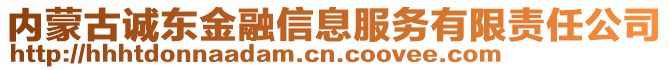 内蒙古诚东金融信息服务有限责任公司
http://hhhtdonnaadam.cn.coovee.com